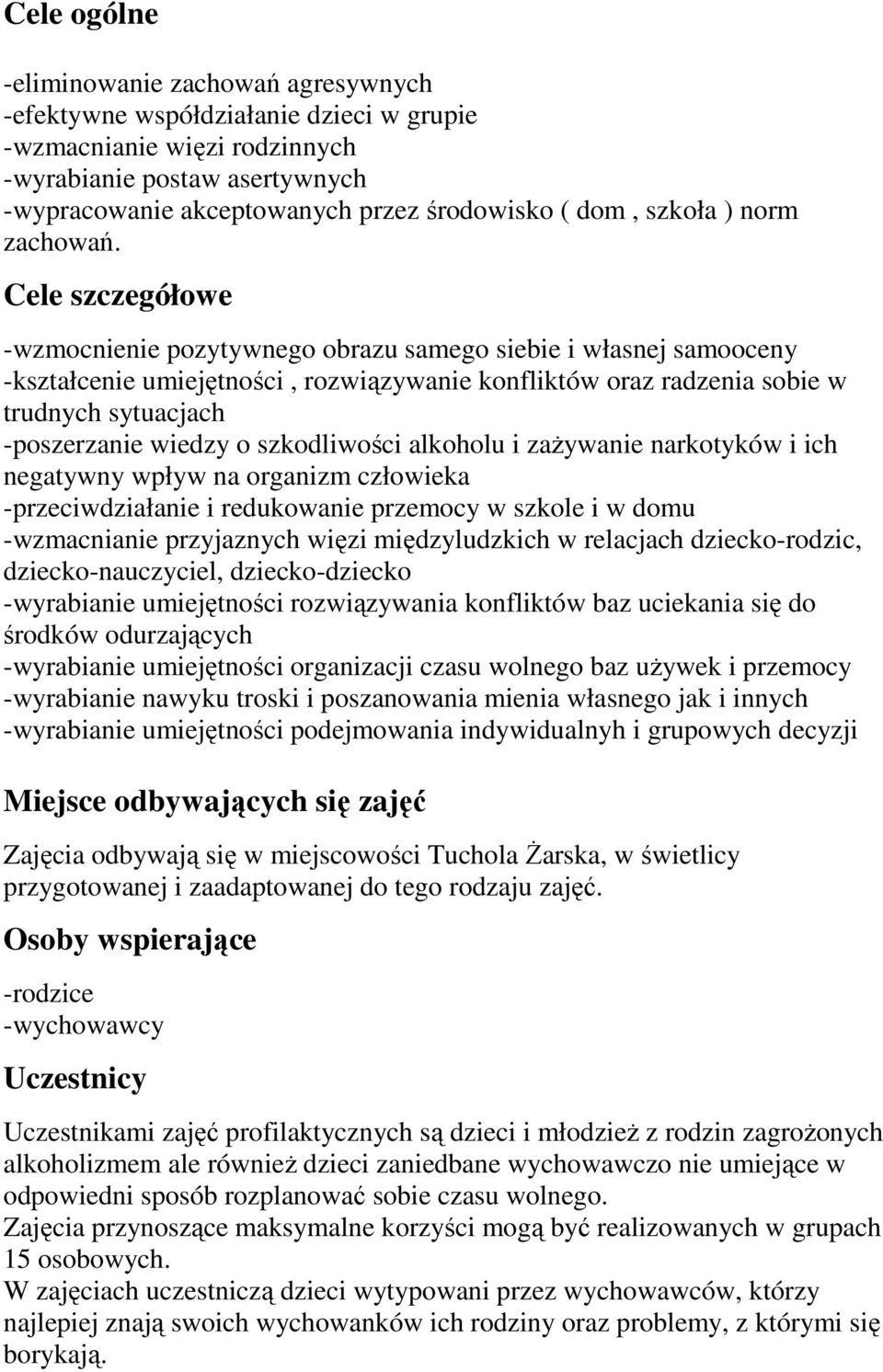 Cele ogólne

-eliminowanie zachowań agresywnych
-efektywne współdziałanie dzieci w grupie
-wzmacnianie więzi rodzinnych
-wyrabianie postaw asertywnych
-wypracowanie akceptowanych przez środowisko ( dom , szkoła ) norm zachowań.

Cele szczegółowe

-wzmocnienie pozytywnego obrazu samego siebie i własnej samooceny
-kształcenie umiejętności , rozwiązywanie konfliktów oraz radzenia sobie w trudnych sytuacjach
-poszerzanie wiedzy o szkodliwości alkoholu i zażywanie narkotyków i ich negatywny wpływ na organizm człowieka
-przeciwdziałanie i redukowanie przemocy w szkole i w domu
-wzmacnianie przyjaznych więzi międzyludzkich w relacjach dziecko-rodzic, dziecko-nauczyciel, dziecko-dziecko
-wyrabianie umiejętności rozwiązywania konfliktów baz uciekania się do środków odurzających
-wyrabianie umiejętności organizacji czasu wolnego baz używek i przemocy
-wyrabianie nawyku troski i poszanowania mienia własnego jak i innych
-wyrabianie umiejętności podejmowania indywidualnyh i grupowych decyzji

Miejsce odbywających się zajęć

Zajęcia odbywają się w miejscowości Tuchola Żarska, w świetlicy przygotowanej i zaadaptowanej do tego rodzaju zajęć.

Osoby wspierające

-rodzice
-wychowawcy

Uczestnicy

Uczestnikami zajęć profilaktycznych są dzieci i młodzież z rodzin zagrożonych alkoholizmem ale również dzieci zaniedbane wychowawczo nie umiejące w odpowiedni sposób rozplanować sobie czasu wolnego.
Zajęcia przynoszące maksymalne korzyści mogą być realizowanych w grupach 15 osobowych.
W zajęciach uczestniczą dzieci wytypowani przez wychowawców, którzy najlepiej znają swoich wychowanków ich rodziny oraz problemy, z którymi się borykają.